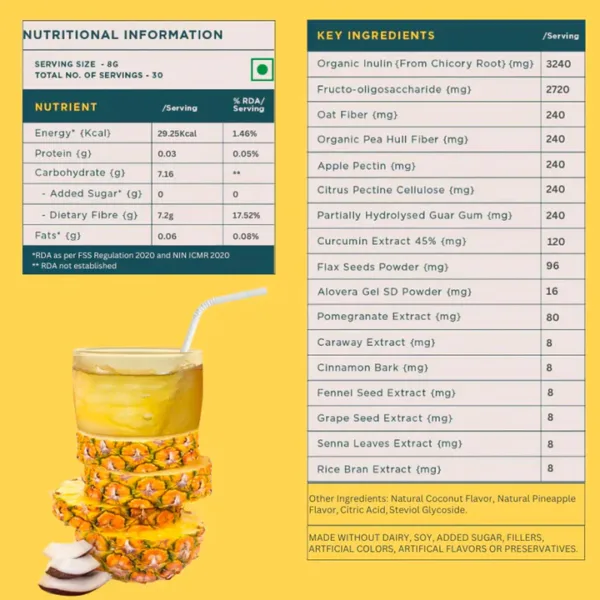 NUTRITIONAL INFORMATION

SERVING SIZE - 8G
TOTAL NO. OF SERVINGS - 30

| NUTRIENT | /Serving | % RDA/ Serving |
|---|---|---|
| Energy* {Kcal} | 29.25Kcal | 1.46% |
| Protein {g} | 0.03 | 0.05% |
| Carbohydrate {g} | 7.16 | ** |
| - Added Sugar* {g} | 0 | 0 |
| - Dietary Fibre {g} | 7.2g | 17.52% |
| Fats* {g} | 0.06 | 0.08% |

*RDA as per FSS Regulation 2020 and NIN ICMR 2020
** RDA not established

| KEY INGREDIENTS | /Serving |
|---|---|
| Organic Inulin {From Chicory Root} {mg} | 3240 |
| Fructo-oligosaccharide {mg} | 2720 |
| Oat Fiber {mg} | 240 |
| Organic Pea Hull Fiber {mg} | 240 |
| Apple Pectin {mg} | 240 |
| Citrus Pectine Cellulose {mg} | 240 |
| Partially Hydrolysed Guar Gum {mg} | 240 |
| Curcumin Extract 45% {mg} | 120 |
| Flax Seeds Powder {mg} | 96 |
| Alovera Gel SD Powder {mg} | 16 |
| Pomegranate Extract {mg} | 80 |
| Caraway Extract {mg} | 8 |
| Cinnamon Bark {mg} | 8 |
| Fennel Seed Extract {mg} | 8 |
| Grape Seed Extract {mg} | 8 |
| Senna Leaves Extract {mg} | 8 |
| Rice Bran Extract {mg} | 8 |

Other Ingredients: Natural Coconut Flavor, Natural Pineapple Flavor, Citric Acid, Steviol Glycoside.

MADE WITHOUT DAIRY, SOY, ADDED SUGAR, FILLERS, ARTFICIAL COLORS, ARTIFICAL FLAVORS OR PRESERVATIVES.